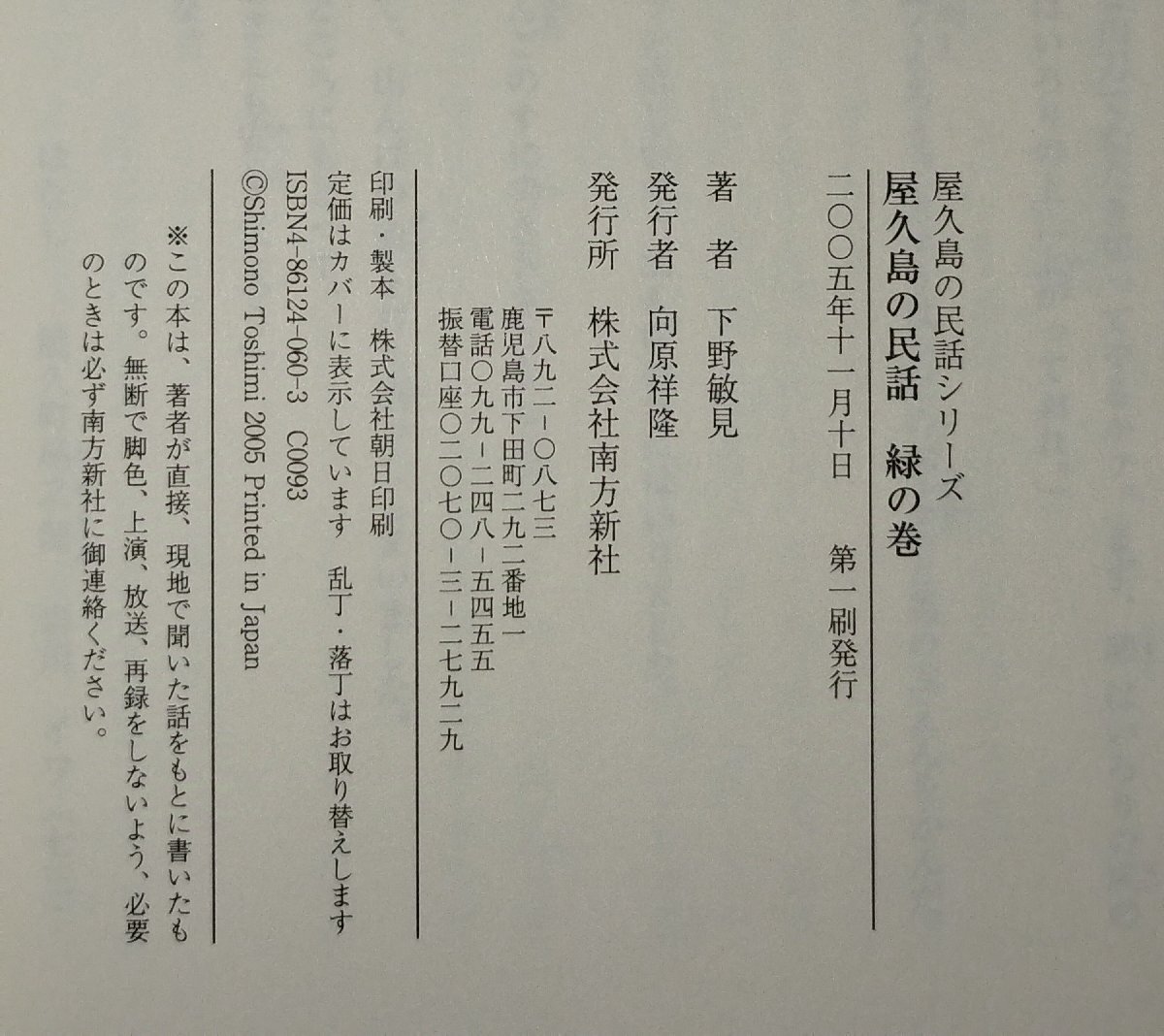 屋久島の民話シリーズ
屋久島の民話　緑の巻

二〇〇五年十一月十日　第一刷発行

著　者　下野敏見
発行者　向原祥隆
発行所　株式会社南方新社
〒八九二－〇八七三
鹿児島市下田町二九二番地一
電話〇九九－二四八－五四五五
振替口座〇二〇七〇－三－二七九二九

印刷・製本　株式会社朝日印刷
定価はカバーに表示しています　乱丁・落丁はお取り替えします
ISBN4-86124-060-3　C0093
©Shimono Toshimi 2005 Printed in Japan

※この本は、著者が直接、現地で聞いた話をもとに書いたものです。無断で脚色、上演、放送、再録をしないよう、必要のときは必ず南方新社に御連絡ください。